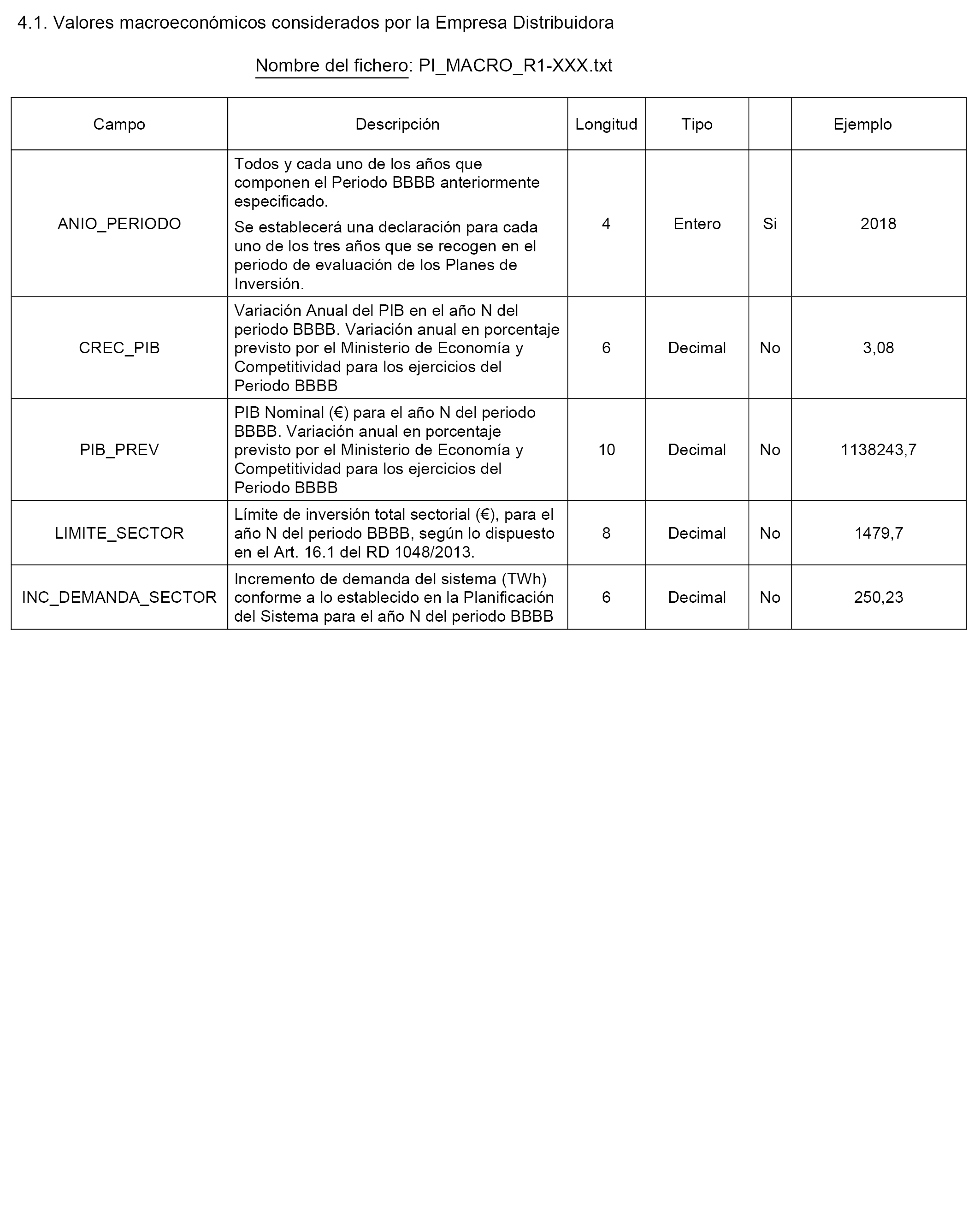 4.1. Valores macroeconómicos considerados por la Empresa Distribuidora

Nombre del fichero: PI_MACRO_R1-XXX.txt

| Campo | Descripción | Longitud | Tipo | | Ejemplo |
|---|---|---|---|---|---|
| ANIO_PERIODO | Todos y cada uno de los años que componen el Periodo BBBB anteriormente especificado. Se establecerá una declaración para cada uno de los tres años que se recogen en el periodo de evaluación de los Planes de Inversión. | 4 | Entero | Si | 2018 |
| CREC_PIB | Variación Anual del PIB en el año N del periodo BBBB. Variación anual en porcentaje previsto por el Ministerio de Economía y Competitividad para los ejercicios del Periodo BBBB | 6 | Decimal | No | 3,08 |
| PIB_PREV | PIB Nominal (€) para el año N del periodo BBBB. Variación anual en porcentaje previsto por el Ministerio de Economía y Competitividad para los ejercicios del Periodo BBBB | 10 | Decimal | No | 1138243,7 |
| LIMITE_SECTOR | Límite de inversión total sectorial (€), para el año N del periodo BBBB, según lo dispuesto en el Art. 16.1 del RD 1048/2013. | 8 | Decimal | No | 1479,7 |
| INC_DEMANDA_SECTOR | Incremento de demanda del sistema (TWh) conforme a lo establecido en la Planificación del Sistema para el año N del periodo BBBB | 6 | Decimal | No | 250,23 |